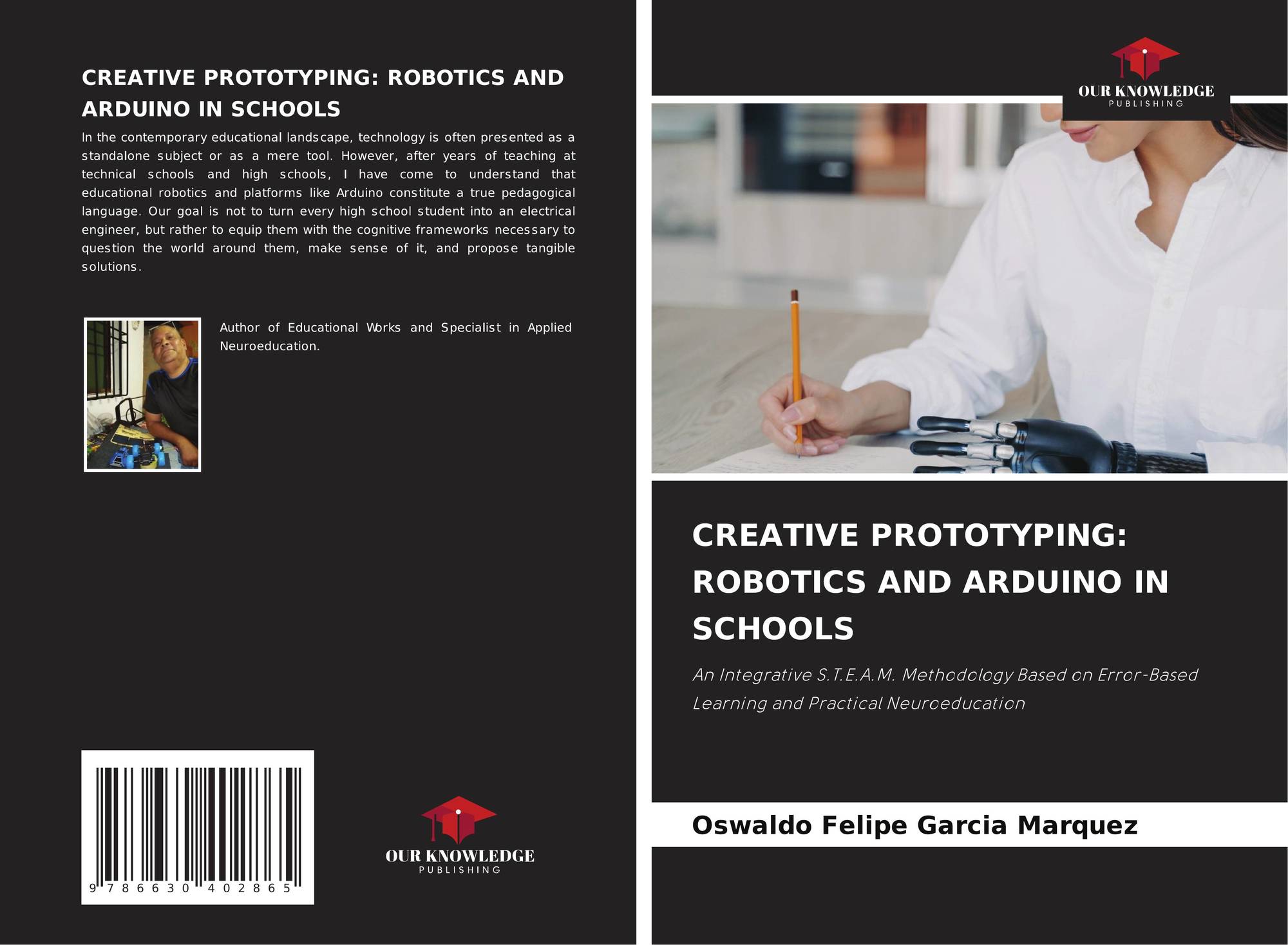 CREATIVE PROTOTYPING: ROBOTICS AND ARDUINO IN SCHOOLS

In the contemporary educational landscape, technology is often presented as a standalone subject or as a mere tool. However, after years of teaching at technical schools and high schools, I have come to understand that educational robotics and platforms like Arduino constitute a true pedagogical language. Our goal is not to turn every high school student into an electrical engineer, but rather to equip them with the cognitive frameworks necessary to question the world around them, make sense of it, and propose tangible solutions.

Author of Educational Works and Specialist in Applied Neuroeducation.

9 786630 402865

OUR KNOWLEDGE
PUBLISHING

OUR KNOWLEDGE
PUBLISHING

CREATIVE PROTOTYPING: ROBOTICS AND ARDUINO IN SCHOOLS

An Integrative S.T.E.A.M. Methodology Based on Error-Based Learning and Practical Neuroeducation

Oswaldo Felipe Garcia Marquez